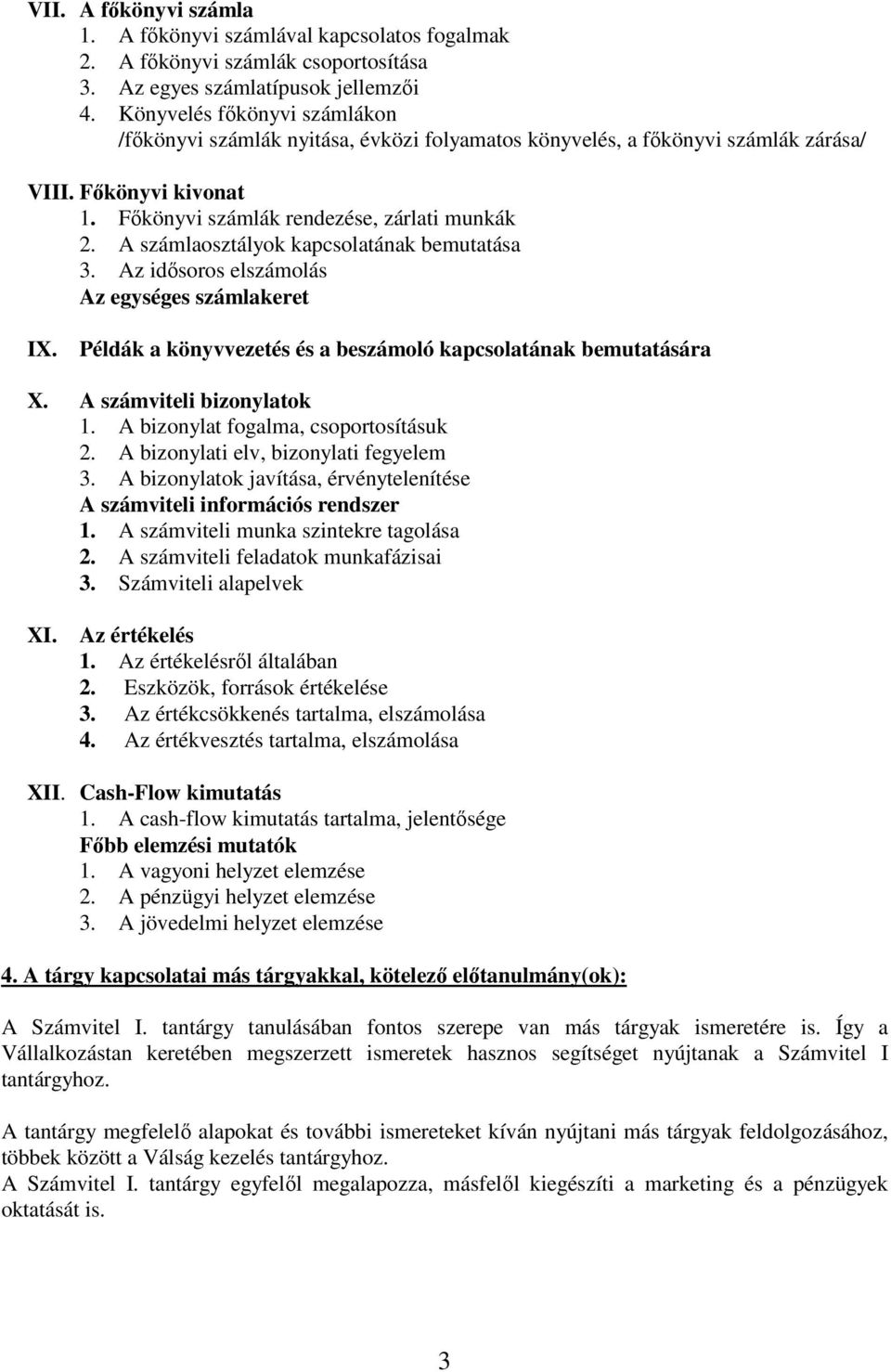 VII. A főkönyvi számla
1. A főkönyvi számlával kapcsolatos fogalmak
2. A főkönyvi számlák csoportosítása
3. Az egyes számlatípusok jellemzői
4. Könyvelés főkönyvi számlákon /főkönyvi számlák nyitása, évközi folyamatos könyvelés, a főkönyvi számlák zárása/

VIII. Főkönyvi kivonat
1. Főkönyvi számlák rendezése, zárlati munkák
2. A számlaosztályok kapcsolatának bemutatása
3. Az idősoros elszámolás
Az egységes számlakeret

IX. Példák a könyvvezetés és a beszámoló kapcsolatának bemutatására

X. A számviteli bizonylatok
1. A bizonylat fogalma, csoportosításuk
2. A bizonylati elv, bizonylati fegyelem
3. A bizonylatok javítása, érvénytelenítése
A számviteli információs rendszer
1. A számviteli munka szintekre tagolása
2. A számviteli feladatok munkafázisai
3. Számviteli alapelvek

XI. Az értékelés
1. Az értékelésről általában
2. Eszközök, források értékelése
3. Az értékcsökkenés tartalma, elszámolása
4. Az értékvesztés tartalma, elszámolása

XII. Cash-Flow kimutatás
1. A cash-flow kimutatás tartalma, jelentősége
Főbb elemzési mutatók
1. A vagyoni helyzet elemzése
2. A pénzügyi helyzet elemzése
3. A jövedelmi helyzet elemzése

4. A tárgy kapcsolatai más tárgyakkal, kötelező előtanulmány(ok):

A Számvitel I. tantárgy tanulásában fontos szerepe van más tárgyak ismeretére is. Így a Vállalkozástan keretében megszerzett ismeretek hasznos segítséget nyújtanak a Számvitel I tantárgyhoz.

A tantárgy megfelelő alapokat és további ismereteket kíván nyújtani más tárgyak feldolgozásához, többek között a Válság kezelés tantárgyhoz.
A Számvitel I. tantárgy egyfelől megalapozza, másfelől kiegészíti a marketing és a pénzügyek oktatását is.

3